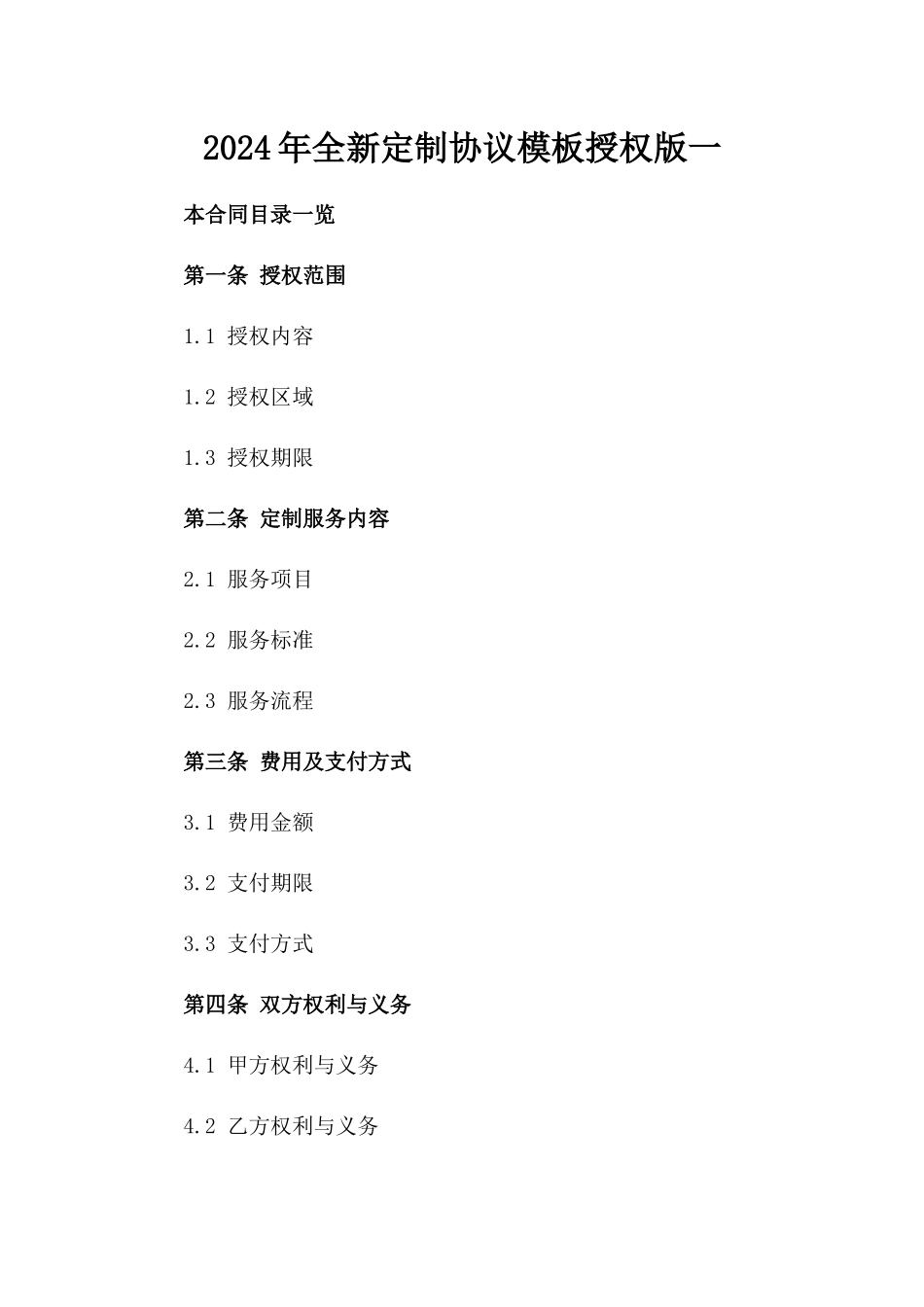 2024年全新定制协议模板授权版一

本合同目录一览

第一条 授权范围

1.1 授权内容

1.2 授权区域

1.3 授权期限

第二条 定制服务内容

2.1 服务项目

2.2 服务标准

2.3 服务流程

第三条 费用及支付方式

3.1 费用金额

3.2 支付期限

3.3 支付方式

第四条 双方权利与义务

4.1 甲方权利与义务

4.2 乙方权利与义务